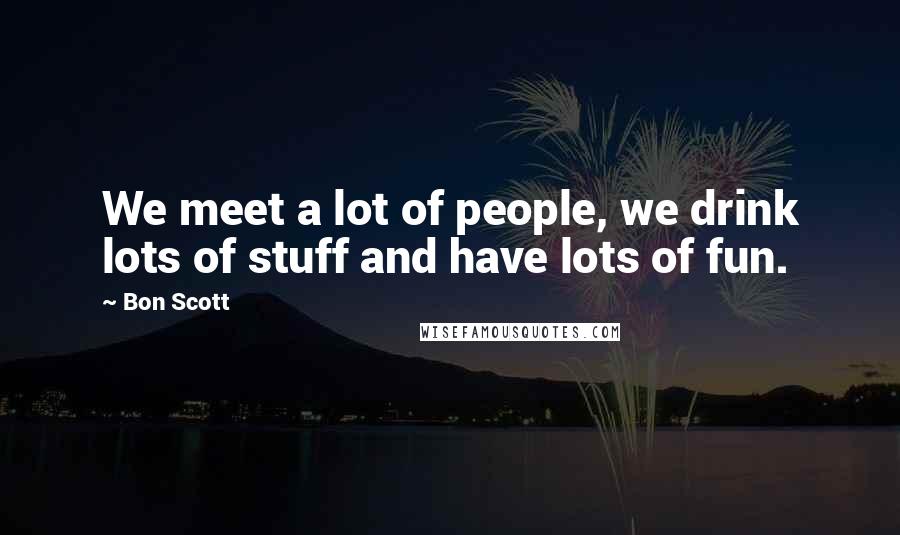 We meet a lot of people, we drink lots of stuff and have lots of fun.

~ Bon Scott

WISEFAMOUSQUOTES.COM